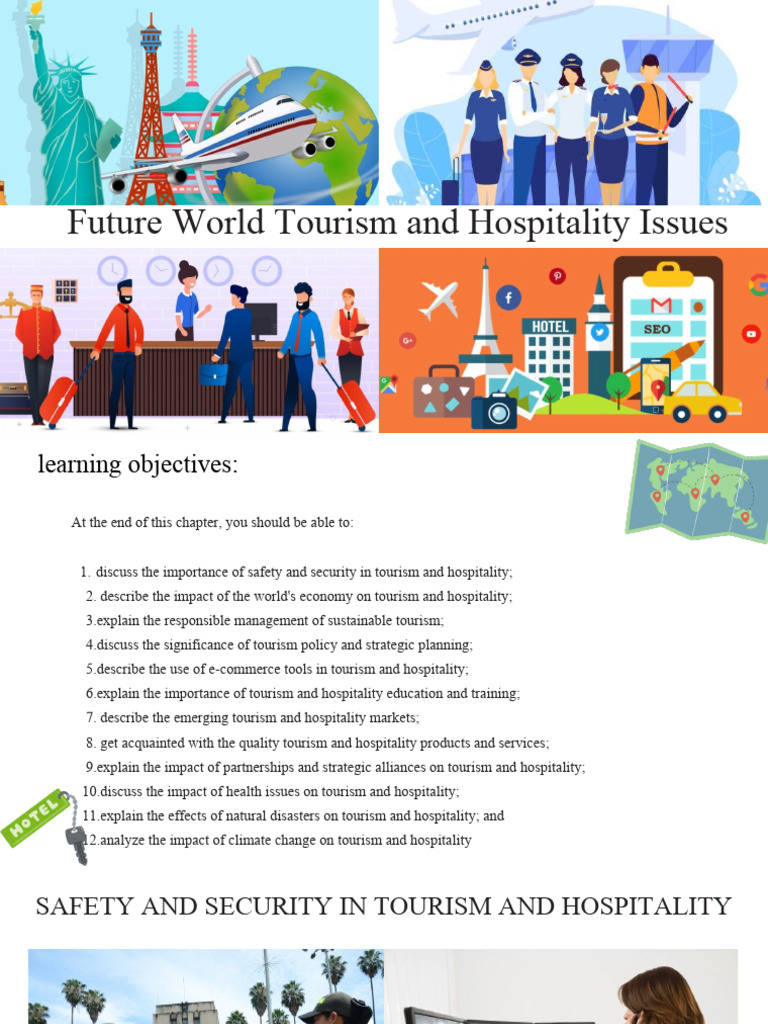 Future World Tourism and Hospitality Issues

HOTEL

SEO

learning objectives:

At the end of this chapter, you should be able to:

1. discuss the importance of safety and security in tourism and hospitality;
2. describe the impact of the world's economy on tourism and hospitality;
3.explain the responsible management of sustainable tourism;
4.discuss the significance of tourism policy and strategic planning;
5.describe the use of e-commerce tools in tourism and hospitality;
6.explain the importance of tourism and hospitality education and training;
7. describe the emerging tourism and hospitality markets;
8. get acquainted with the quality tourism and hospitality products and services;
9.explain the impact of partnerships and strategic alliances on tourism and hospitality;
10.discuss the impact of health issues on tourism and hospitality;
11.explain the effects of natural disasters on tourism and hospitality; and
12.analyze the impact of climate change on tourism and hospitality

HOTEL

SAFETY AND SECURITY IN TOURISM AND HOSPITALITY